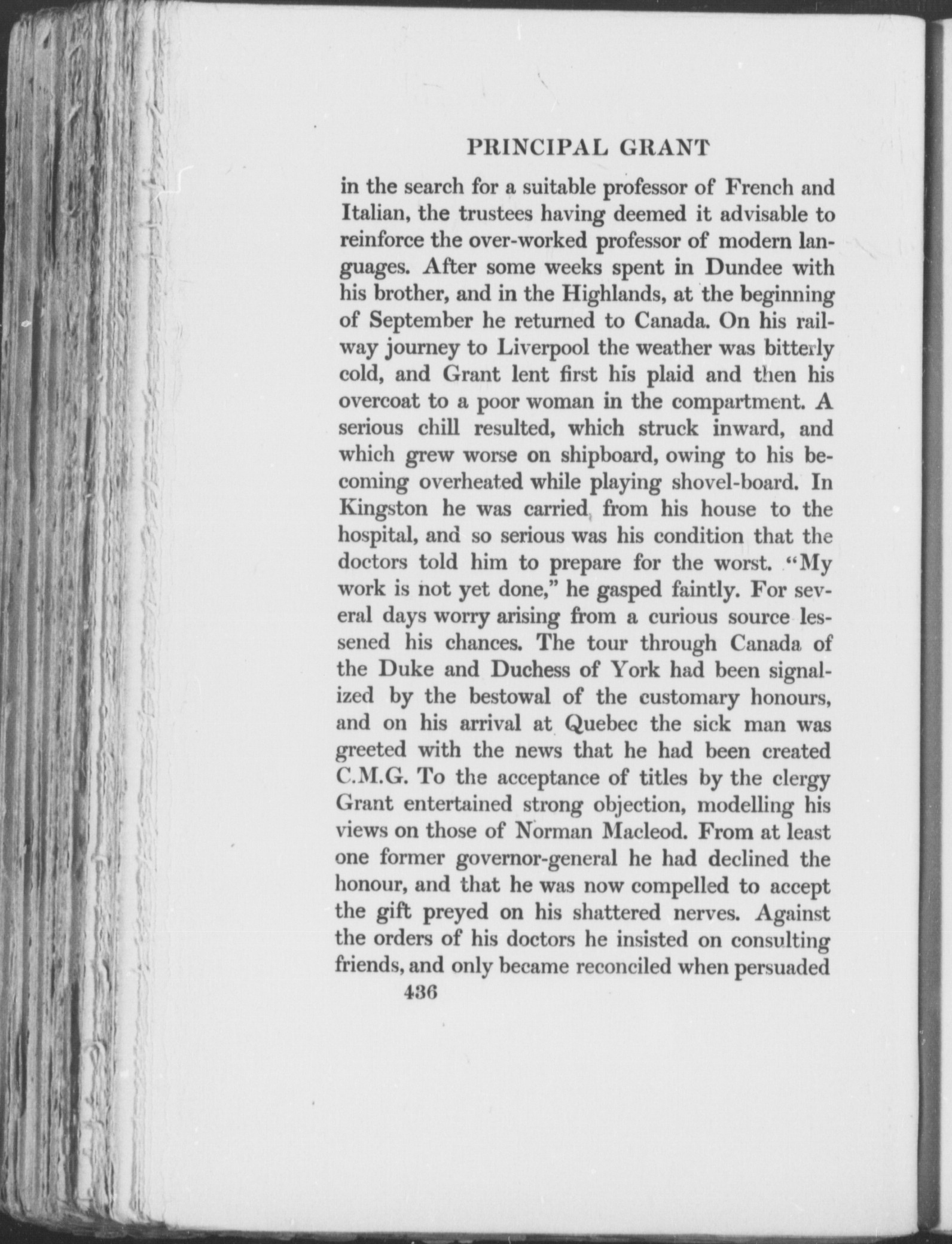 PRINCIPAL GRANT

in the search for a suitable professor of French and Italian, the trustees having deemed it advisable to reinforce the over-worked professor of modern languages. After some weeks spent in Dundee with his brother, and in the Highlands, at the beginning of September he returned to Canada. On his railway journey to Liverpool the weather was bitterly cold, and Grant lent first his plaid and then his overcoat to a poor woman in the compartment. A serious chill resulted, which struck inward, and which grew worse on shipboard, owing to his becoming overheated while playing shovel-board. In Kingston he was carried from his house to the hospital, and so serious was his condition that the doctors told him to prepare for the worst. "My work is not yet done," he gasped faintly. For several days worry arising from a curious source lessened his chances. The tour through Canada of the Duke and Duchess of York had been signalized by the bestowal of the customary honours, and on his arrival at Quebec the sick man was greeted with the news that he had been created C.M.G. To the acceptance of titles by the clergy Grant entertained strong objection, modelling his views on those of Norman Macleod. From at least one former governor-general he had declined the honour, and that he was now compelled to accept the gift preyed on his shattered nerves. Against the orders of his doctors he insisted on consulting friends, and only became reconciled when persuaded

436